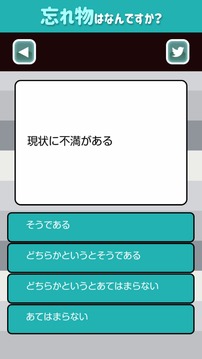 忘れ物はなんですか?

現状に不満がある

そうである

どちらかというとそうである

どちらかというとあてはまらない

あてはまらない